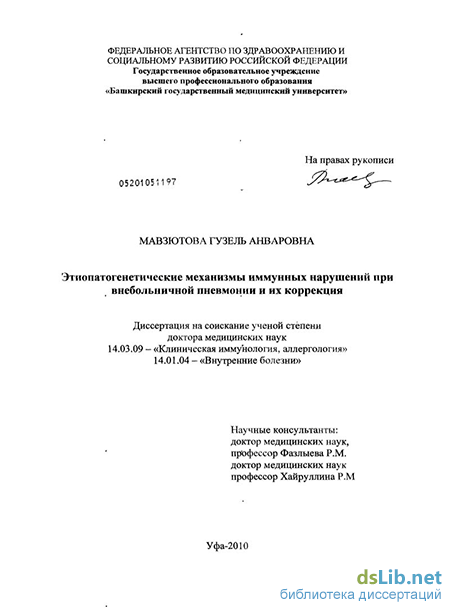 ФЕДЕРАЛЬНОЕ АГЕНТСТВО ПО ЗДРАВООХРАНЕНИЮ И СОЦИАЛЬНОМУ РАЗВИТИЮ РОССИЙСКОЙ ФЕДЕРАЦИИ
Государственное образовательное учреждение высшего профессионального образования
«Башкирский государственный медицинский университет»

На правах рукописи

05201051197

МАВЗЮТОВА ГУЗЕЛЬ АНВАРОВНА

Этиопатогенетические механизмы иммунных нарушений при внебольничной пневмонии и их коррекция

Диссертация на соискание ученой степени доктора медицинских наук
14.03.09 – «Клиническая иммунология, аллергология»
14.01.04 – «Внутренние болезни»

Научные консультанты:
доктор медицинских наук,
профессор Фазлыева Р.М.
доктор медицинских наук
профессор Хайруллина Р.М

Уфа-2010

dsLib.net
библиотека диссертаций